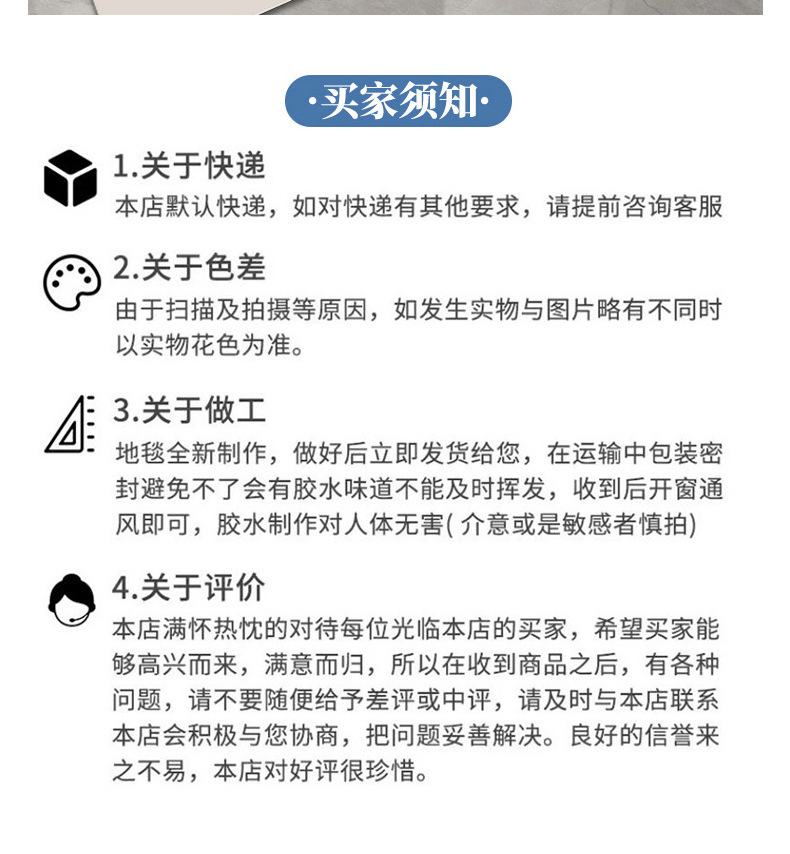 ·买家须知·

1.关于快递
本店默认快递，如对快递有其他要求，请提前咨询客服

2.关于色差
由于扫描及拍摄等原因，如发生实物与图片略有不同时以实物花色为准。

3.关于做工
地毯全新制作，做好后立即发货给您，在运输中包装密封避免不了会有胶水味道不能及时挥发，收到后开窗通风即可，胶水制作对人体无害( 介意或是敏感者慎拍)

4.关于评价
本店满怀热忱的对待每位光临本店的买家，希望买家能够高兴而来，满意而归，所以在收到商品之后，有各种问题，请不要随便给予差评或中评，请及时与本店联系本店会积极与您协商，把问题妥善解决。良好的信誉来之不易，本店对好评很珍惜。